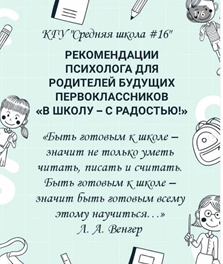 1/6

КГУ "Средняя школа #16"

РЕКОМЕНДАЦИИ ПСИХОЛОГА ДЛЯ РОДИТЕЛЕЙ БУДУЩИХ ПЕРВОКЛАССНИКОВ «В ШКОЛУ – С РАДОСТЬЮ!»

«Быть готовым к школе – значит не только уметь читать, писать и считать. Быть готовым к школе – значит быть готовым всему этому научиться…»
Л. А. Венгер